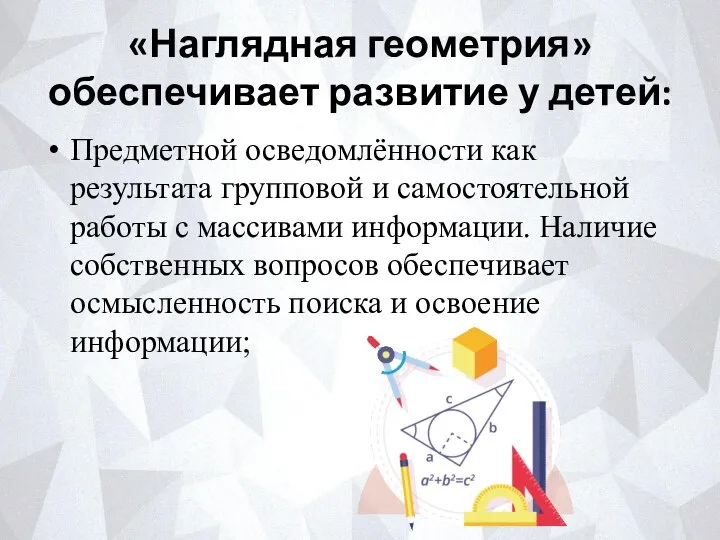 «Наглядная геометрия» обеспечивает развитие у детей:

• Предметной осведомлённости как результата групповой и самостоятельной работы с массивами информации. Наличие собственных вопросов обеспечивает осмысленность поиска и освоение информации;

c
b
a
$a^2+b^2=c^2$